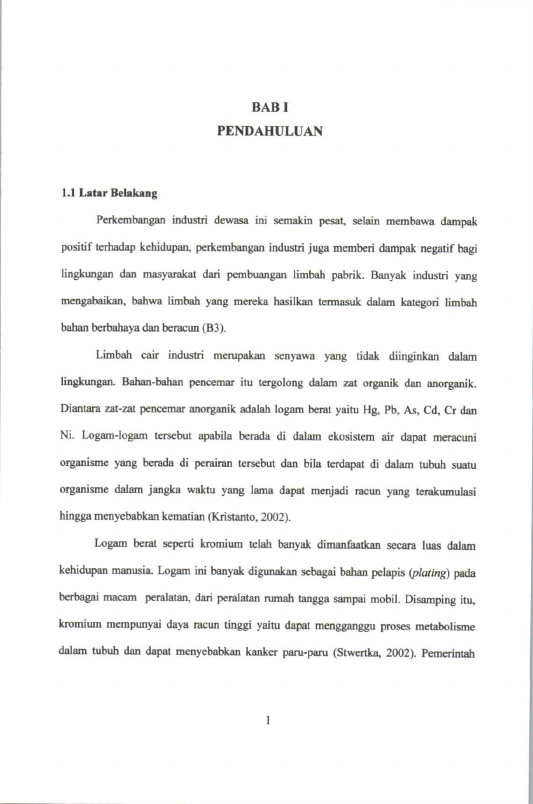 BAB I
PENDAHULUAN

1.1 Latar Belakang

Perkembangan industri dewasa ini semakin pesat, selain membawa dampak positif terhadap kehidupan, perkembangan industri juga memberi dampak negatif bagi lingkungan dan masyarakat dari pembuangan limbah pabrik. Banyak industri yang mengabaikan, bahwa limbah yang mereka hasilkan termasuk dalam kategori limbah bahan berbahaya dan beracun (B3).

Limbah cair industri merupakan senyawa yang tidak diinginkan dalam lingkungan. Bahan-bahan pencemar itu tergolong dalam zat organik dan anorganik. Diantara zat-zat pencemar anorganik adalah logam berat yaitu Hg, Pb, As, Cd, Cr dan Ni. Logam-logam tersebut apabila berada di dalam ekosistem air dapat meracuni organisme yang berada di perairan tersebut dan bila terdapat di dalam tubuh suatu organisme dalam jangka waktu yang lama dapat menjadi racun yang terakumulasi hingga menyebabkan kematian (Kristanto, 2002).

Logam berat seperti kromium telah banyak dimanfaatkan secara luas dalam kehidupan manusia. Logam ini banyak digunakan sebagai bahan pelapis (plating) pada berbagai macam peralatan, dari peralatan rumah tangga sampai mobil. Disamping itu, kromium mempunyai daya racun tinggi yaitu dapat mengganggu proses metabolisme dalam tubuh dan dapat menyebabkan kanker paru-paru (Stwertka, 2002). Pemerintah

1